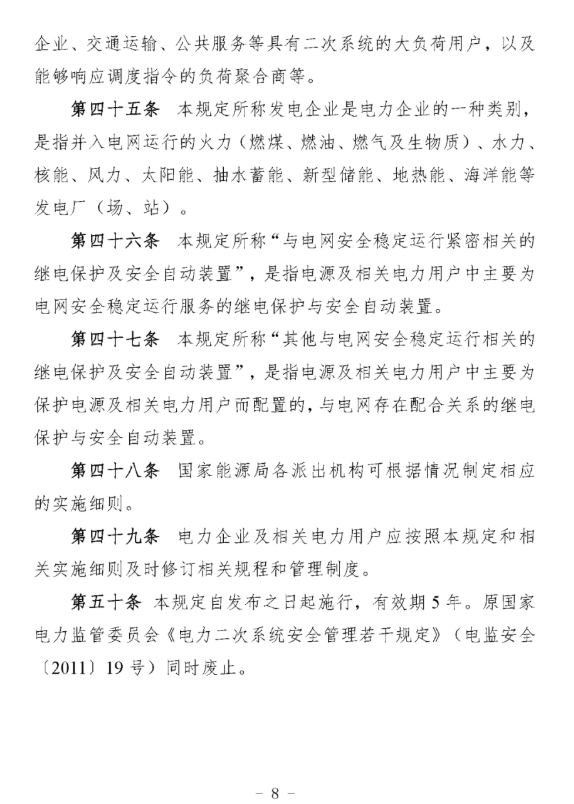 企业、交通运输、公共服务等具有二次系统的大负荷用户，以及能够响应调度指令的负荷聚合商等。

第四十五条　本规定所称发电企业是电力企业的一种类别，是指并入电网运行的火力（燃煤、燃油、燃气及生物质）、水力、核能、风力、太阳能、抽水蓄能、新型储能、地热能、海洋能等发电厂（场、站）。

第四十六条　本规定所称“与电网安全稳定运行紧密相关的继电保护及安全自动装置”，是指电源及相关电力用户中主要为电网安全稳定运行服务的继电保护与安全自动装置。

第四十七条　本规定所称“其他与电网安全稳定运行相关的继电保护及安全自动装置”，是指电源及相关电力用户中主要为保护电源及相关电力用户而配置的，与电网存在配合关系的继电保护与安全自动装置。

第四十八条　国家能源局各派出机构可根据情况制定相应的实施细则。

第四十九条　电力企业及相关电力用户应按照本规定和相关实施细则及时修订相关规程和管理制度。

第五十条　本规定自发布之日起施行，有效期5年。原国家电力监管委员会《电力二次系统安全管理若干规定》（电监安全〔2011〕19号）同时废止。

－ 8 －